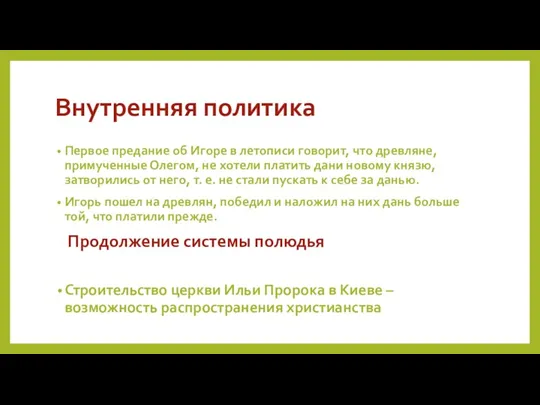 Внутренняя политика

• Первое предание об Игоре в летописи говорит, что древляне, примученные Олегом, не хотели платить дани новому князю, затворились от него, т. е. не стали пускать к себе за данью.

• Игорь пошел на древлян, победил и наложил на них дань больше той, что платили прежде.

Продолжение системы полюдья

• Строительство церкви Ильи Пророка в Киеве – возможность распространения христианства